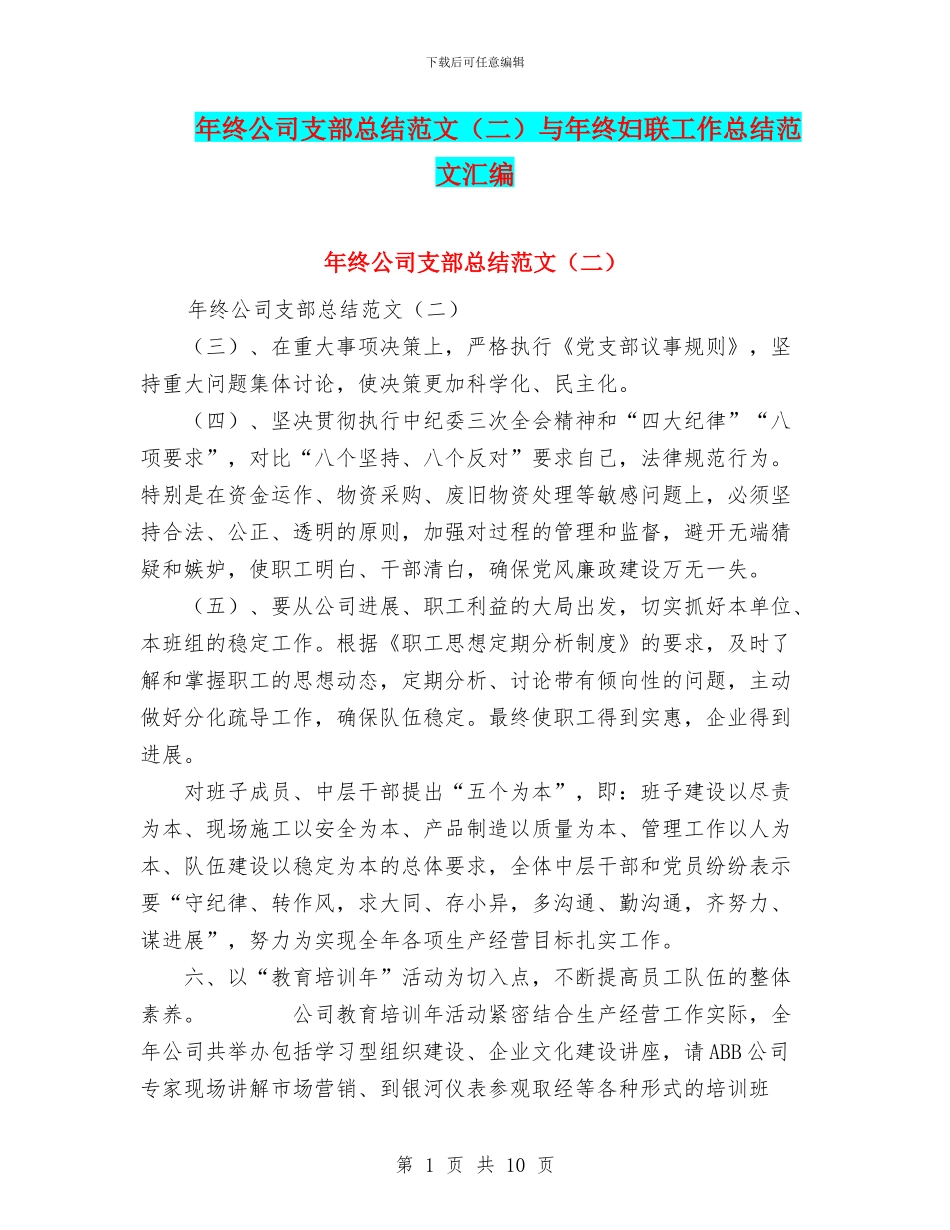 下载后可任意编辑

年终公司支部总结范文（二）与年终妇联工作总结范文汇编

年终公司支部总结范文（二）

年终公司支部总结范文（二）

（三）、在重大事项决策上，严格执行《党支部议事规则》，坚持重大问题集体讨论，使决策更加科学化、民主化。

（四）、坚决贯彻执行中纪委三次全会精神和“四大纪律”“八项要求”，对比“八个坚持、八个反对”要求自己，法律规范行为。特别是在资金运作、物资采购、废旧物资处理等敏感问题上，必须坚持合法、公正、透明的原则，加强对过程的管理和监督，避开无端猜疑和嫉妒，使职工明白、干部清白，确保党风廉政建设万无一失。

（五）、要从公司进展、职工利益的大局出发，切实抓好本单位、本班组的稳定工作。根据《职工思想定期分析制度》的要求，及时了解和掌握职工的思想动态，定期分析、讨论带有倾向性的问题，主动做好分化疏导工作，确保队伍稳定。最终使职工得到实惠，企业得到进展。

对班子成员、中层干部提出“五个为本”，即：班子建设以尽责为本、现场施工以安全为本、产品制造以质量为本、管理工作以人为本、队伍建设以稳定为本的总体要求，全体中层干部和党员纷纷表示要“守纪律、转作风，求大同、存小异，多沟通、勤沟通，齐努力、谋进展”，努力为实现全年各项生产经营目标扎实工作。

六、以“教育培训年”活动为切入点，不断提高员工队伍的整体素养。　　公司教育培训年活动紧密结合生产经营工作实际，全年公司共举办包括学习型组织建设、企业文化建设讲座，请ABB公司专家现场讲解市场营销、到银河仪表参观取经等各种形式的培训班

第 1 页 共 10 页